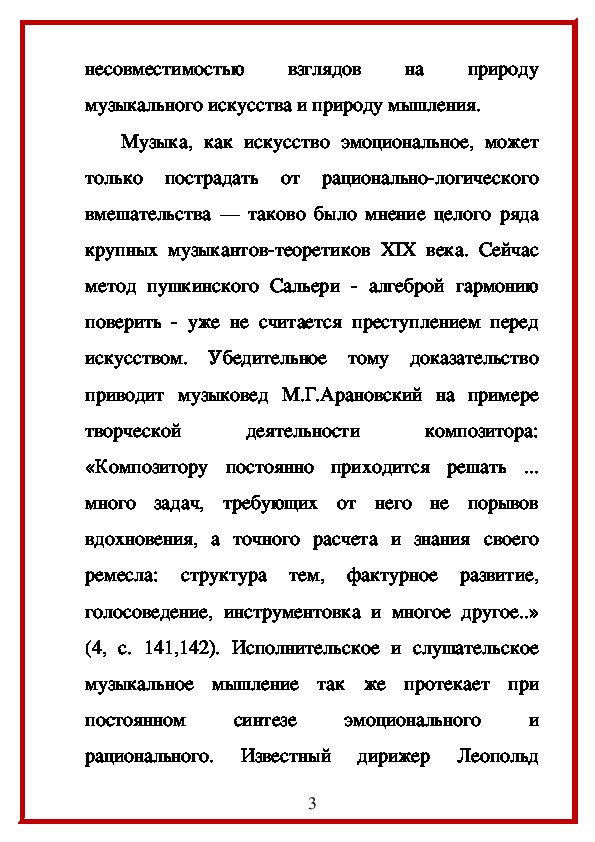 несовместимостью взглядов на природу музыкального искусства и природу мышления.

Музыка, как искусство эмоциональное, может только пострадать от рационально-логического вмешательства — таково было мнение целого ряда крупных музыкантов-теоретиков XIX века. Сейчас метод пушкинского Сальери - алгеброй гармонию поверить - уже не считается преступлением перед искусством. Убедительное тому доказательство приводит музыковед М.Г.Арановский на примере творческой деятельности композитора: «Композитору постоянно приходится решать ... много задач, требующих от него не порывов вдохновения, а точного расчета и знания своего ремесла: структура тем, фактурное развитие, голосоведение, инструментовка и многое другое..» (4, с. 141,142). Исполнительское и слушательское музыкальное мышление так же протекает при постоянном синтезе эмоционального и рационального. Известный дирижер Леопольд

3